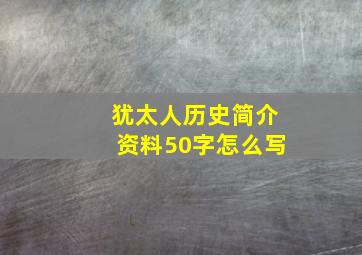 犹太人历史简介资料50字怎么写